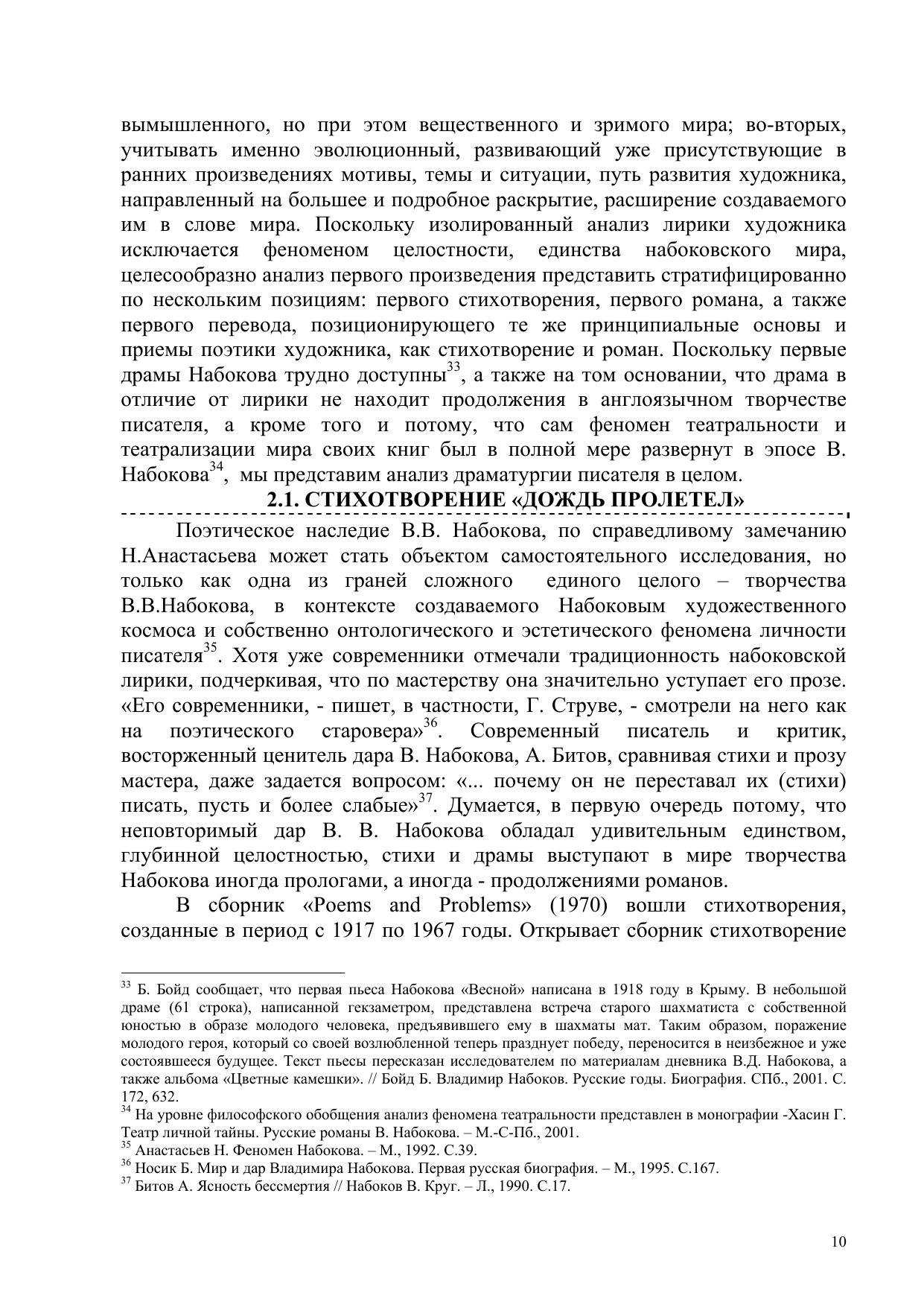 вымышленного, но при этом вещественного и зримого мира; во-вторых, учитывать именно эволюционный, развивающий уже присутствующие в ранних произведениях мотивы, темы и ситуации, путь развития художника, направленный на большее и подробное раскрытие, расширение создаваемого им в слове мира. Поскольку изолированный анализ лирики художника исключается феноменом целостности, единства набоковского мира, целесообразно анализ первого произведения представить стратифицированно по нескольким позициям: первого стихотворения, первого романа, а также первого перевода, позиционирующего те же принципиальные основы и приемы поэтики художника, как стихотворение и роман. Поскольку первые драмы Набокова трудно доступны$^{33}$, а также на том основании, что драма в отличие от лирики не находит продолжения в англоязычном творчестве писателя, а кроме того и потому, что сам феномен театральности и театрализации мира своих книг был в полной мере развернут в эпосе В. Набокова$^{34}$, мы представим анализ драматургии писателя в целом.

2.1. СТИХОТВОРЕНИЕ «ДОЖДЬ ПРОЛЕТЕЛ»

Поэтическое наследие В.В. Набокова, по справедливому замечанию Н.Анастасьева может стать объектом самостоятельного исследования, но только как одна из граней сложного единого целого – творчества В.В.Набокова, в контексте создаваемого Набоковым художественного космоса и собственно онтологического и эстетического феномена личности писателя$^{35}$. Хотя уже современники отмечали традиционность набоковской лирики, подчеркивая, что по мастерству она значительно уступает его прозе. «Его современники, - пишет, в частности, Г. Струве, - смотрели на него как на поэтического старовера»$^{36}$. Современный писатель и критик, восторженный ценитель дара В. Набокова, А. Битов, сравнивая стихи и прозу мастера, даже задается вопросом: «... почему он не переставал их (стихи) писать, пусть и более слабые»$^{37}$. Думается, в первую очередь потому, что неповторимый дар В. В. Набокова обладал удивительным единством, глубинной целостностью, стихи и драмы выступают в мире творчества Набокова иногда прологами, а иногда - продолжениями романов.

В сборник «Poems and Problems» (1970) вошли стихотворения, созданные в период с 1917 по 1967 годы. Открывает сборник стихотворение

$^{33}$ Б. Бойд сообщает, что первая пьеса Набокова «Весной» написана в 1918 году в Крыму. В небольшой драме (61 строка), написанной гекзаметром, представлена встреча старого шахматиста с собственной юностью в образе молодого человека, предъявившего ему в шахматы мат. Таким образом, поражение молодого героя, который со своей возлюбленной теперь празднует победу, переносится в неизбежное и уже состоявшееся будущее. Текст пьесы пересказан исследователем по материалам дневника В.Д. Набокова, а также альбома «Цветные камешки». // Бойд Б. Владимир Набоков. Русские годы. Биография. СПб., 2001. С. 172, 632.
$^{34}$ На уровне философского обобщения анализ феномена театральности представлен в монографии -Хасин Г. Театр личной тайны. Русские романы В. Набокова. – М.-С-Пб., 2001.
$^{35}$ Анастасьев Н. Феномен Набокова. – М., 1992. С.39.
$^{36}$ Носик Б. Мир и дар Владимира Набокова. Первая русская биография. – М., 1995. С.167.
$^{37}$ Битов А. Ясность бессмертия // Набоков В. Круг. – Л., 1990. С.17.

10